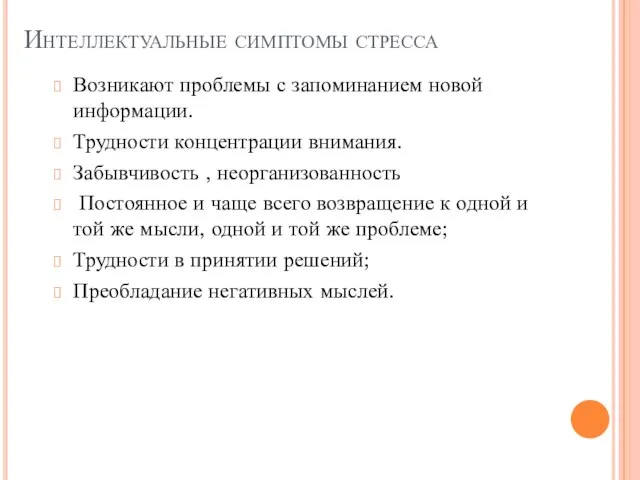 Интеллектуальные симптомы стресса

Возникают проблемы с запоминанием новой информации.

Трудности концентрации внимания.

Забывчивость , неорганизованность

Постоянное и чаще всего возвращение к одной и той же мысли, одной и той же проблеме;

Трудности в принятии решений;

Преобладание негативных мыслей.